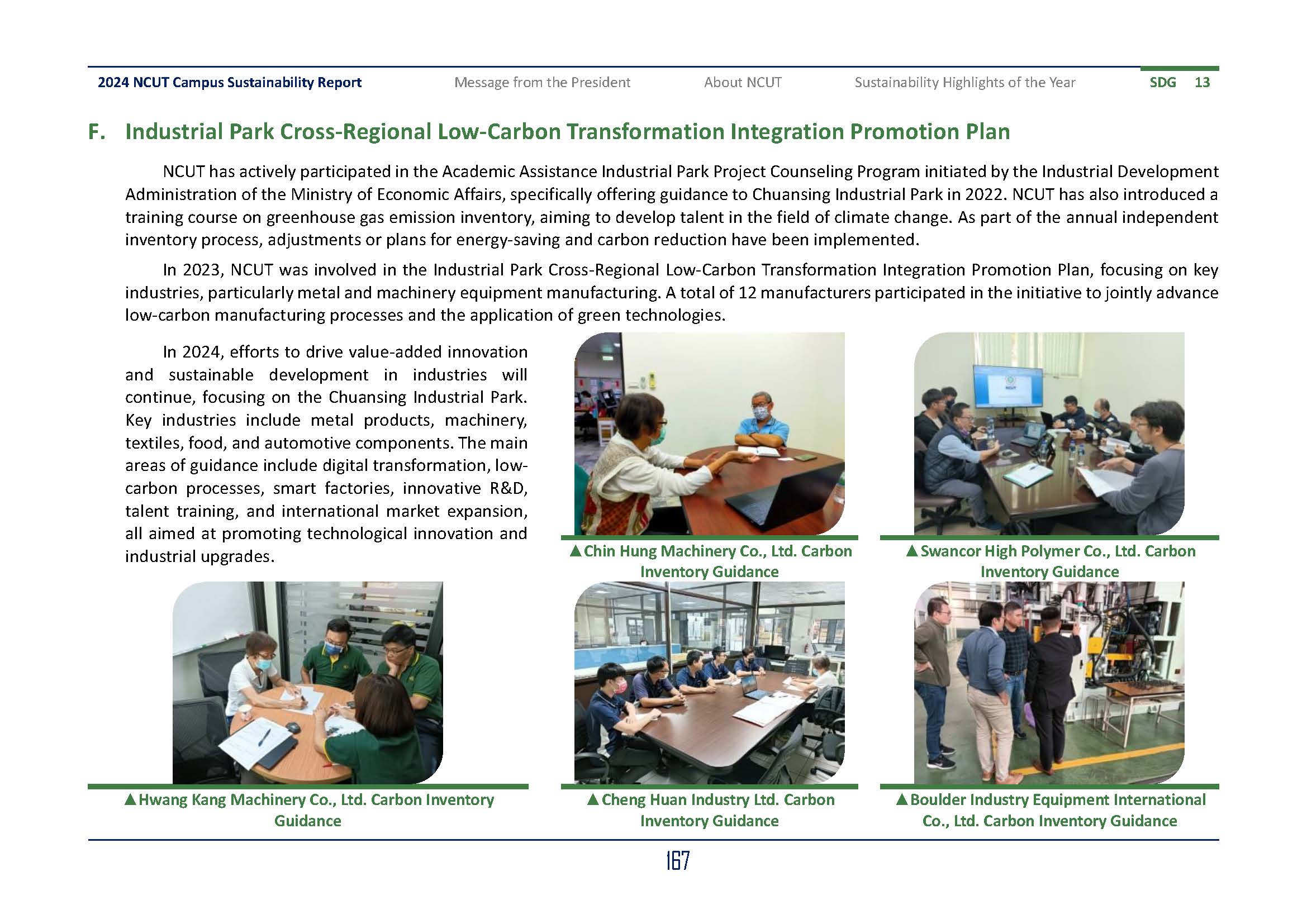 2024 NCUT Campus Sustainability Report Message from the President About NCUT Sustainability Highlights of the Year SDG 13

F. Industrial Park Cross-Regional Low-Carbon Transformation Integration Promotion Plan

NCUT has actively participated in the Academic Assistance Industrial Park Project Counseling Program initiated by the Industrial Development Administration of the Ministry of Economic Affairs, specifically offering guidance to Chuansing Industrial Park in 2022. NCUT has also introduced a training course on greenhouse gas emission inventory, aiming to develop talent in the field of climate change. As part of the annual independent inventory process, adjustments or plans for energy-saving and carbon reduction have been implemented.

In 2023, NCUT was involved in the Industrial Park Cross-Regional Low-Carbon Transformation Integration Promotion Plan, focusing on key industries, particularly metal and machinery equipment manufacturing. A total of 12 manufacturers participated in the initiative to jointly advance low-carbon manufacturing processes and the application of green technologies.

In 2024, efforts to drive value-added innovation and sustainable development in industries will continue, focusing on the Chuansing Industrial Park. Key industries include metal products, machinery, textiles, food, and automotive components. The main areas of guidance include digital transformation, low-carbon processes, smart factories, innovative R&D, talent training, and international market expansion, all aimed at promoting technological innovation and industrial upgrades.

▲Chin Hung Machinery Co., Ltd. Carbon Inventory Guidance

▲Swancor High Polymer Co., Ltd. Carbon Inventory Guidance

▲Hwang Kang Machinery Co., Ltd. Carbon Inventory Guidance

▲Cheng Huan Industry Ltd. Carbon Inventory Guidance

▲Boulder Industry Equipment International Co., Ltd. Carbon Inventory Guidance

167